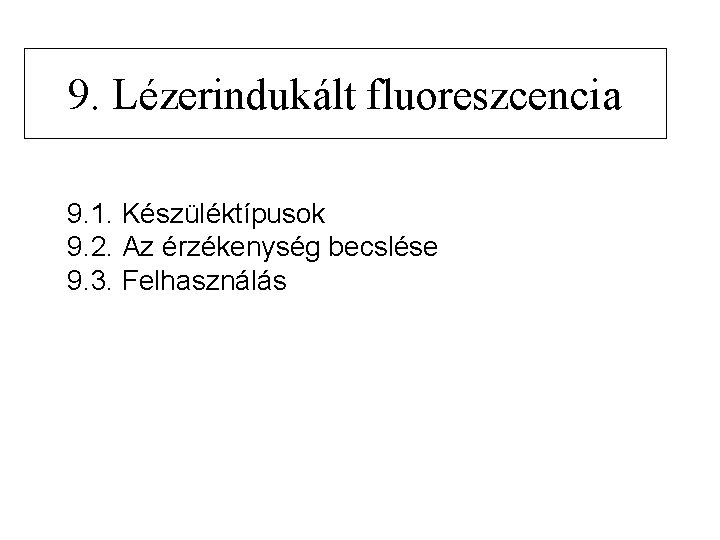 9. Lézerindukált fluoreszcencia

9.1. Készüléktípusok
9.2. Az érzékenység becslése
9.3. Felhasználás